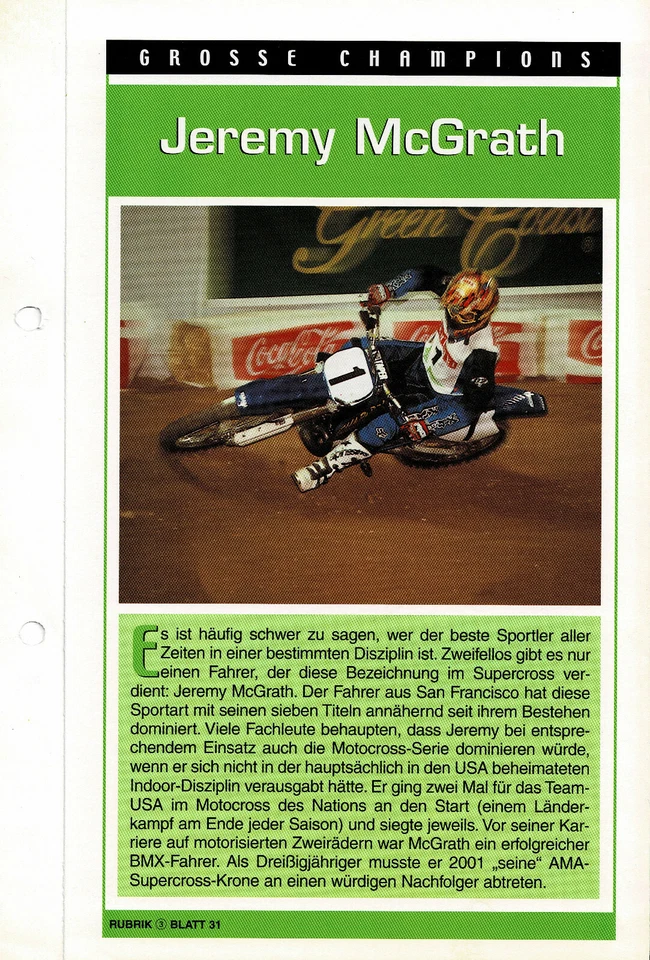 GROSSE CHAMPIONS

Jeremy McGrath

Es ist häufig schwer zu sagen, wer der beste Sportler aller Zeiten in einer bestimmten Disziplin ist. Zweifellos gibt es nur einen Fahrer, der diese Bezeichnung im Supercross verdient: Jeremy McGrath. Der Fahrer aus San Francisco hat diese Sportart mit seinen sieben Titeln annähernd seit ihrem Bestehen dominiert. Viele Fachleute behaupten, dass Jeremy bei entsprechendem Einsatz auch die Motocross-Serie dominieren würde, wenn er sich nicht in der hauptsächlich in den USA beheimateten Indoor-Disziplin verausgabt hätte. Er ging zwei Mal für das Team-USA im Motocross des Nations an den Start (einem Länderkampf am Ende jeder Saison) und siegte jeweils. Vor seiner Karriere auf motorisierten Zweirädern war McGrath ein erfolgreicher BMX-Fahrer. Als Dreißigjähriger musste er 2001 „seine“ AMA-Supercross-Krone an einen würdigen Nachfolger abtreten.

RUBRIK ③ BLATT 31